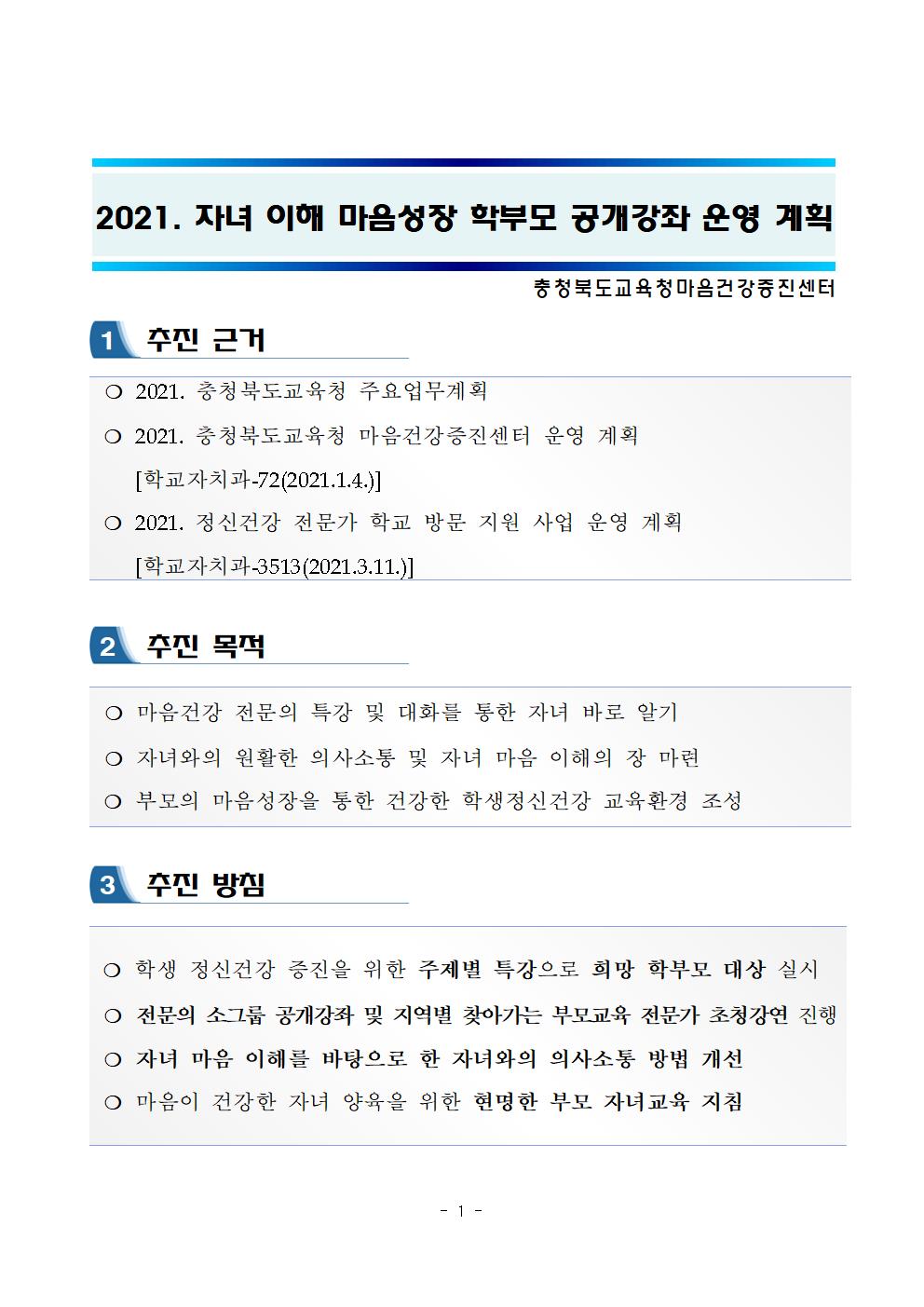 2021. 자녀 이해 마음성장 학부모 공개강좌 운영 계획

충청북도교육청마음건강증진센터

1 추진 근거

❍ 2021. 충청북도교육청 주요업무계획

❍ 2021. 충청북도교육청 마음건강증진센터 운영 계획 [학교자치과-72(2021.1.4.)]

❍ 2021. 정신건강 전문가 학교 방문 지원 사업 운영 계획 [학교자치과-3513(2021.3.11.)]

2 추진 목적

❍ 마음건강 전문의 특강 및 대화를 통한 자녀 바로 알기

❍ 자녀와의 원활한 의사소통 및 자녀 마음 이해의 장 마련

❍ 부모의 마음성장을 통한 건강한 학생정신건강 교육환경 조성

3 추진 방침

❍ 학생 정신건강 증진을 위한 주제별 특강으로 희망 학부모 대상 실시

❍ 전문의 소그룹 공개강좌 및 지역별 찾아가는 부모교육 전문가 초청강연 진행

❍ 자녀 마음 이해를 바탕으로 한 자녀와의 의사소통 방법 개선

❍ 마음이 건강한 자녀 양육을 위한 현명한 부모 자녀교육 지침

- 1 -